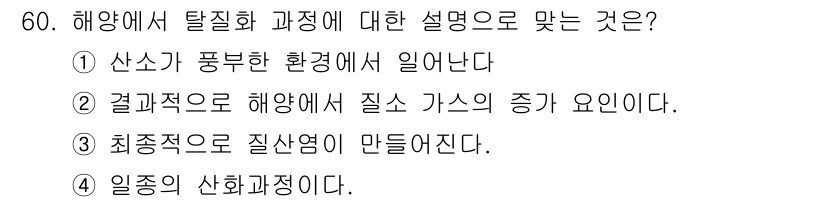 60. 해양에서 탈질화 과정에 대한 설명으로 맞는 것은?

① 산소가 풍부한 환경에서 일어난다

② 결과적으로 해양에서 질소 가스의 증가 요인이다.

③ 최종적으로 질산염이 만들어진다.

④ 일종의 산화과정이다.